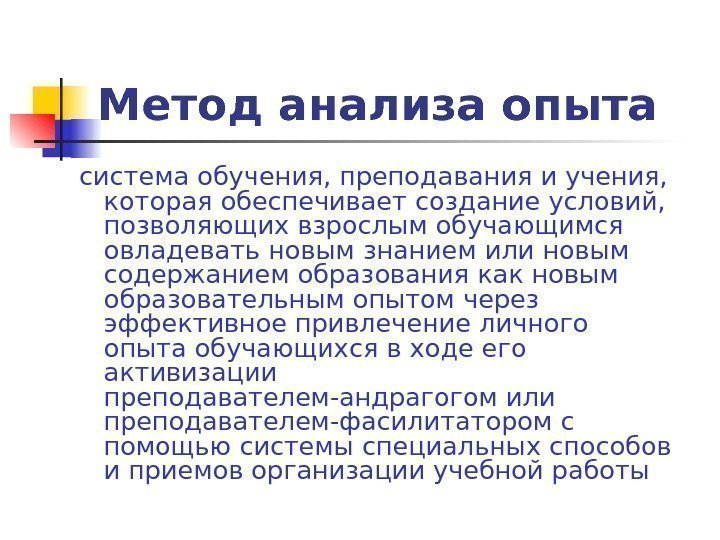 Метод анализа опыта

система обучения, преподавания и учения, которая обеспечивает создание условий, позволяющих взрослым обучающимся овладевать новым знанием или новым содержанием образования как новым образовательным опытом через эффективное привлечение личного опыта обучающихся в ходе его активизации преподавателем-андрагогом или преподавателем-фасилитатором с помощью системы специальных способов и приемов организации учебной работы